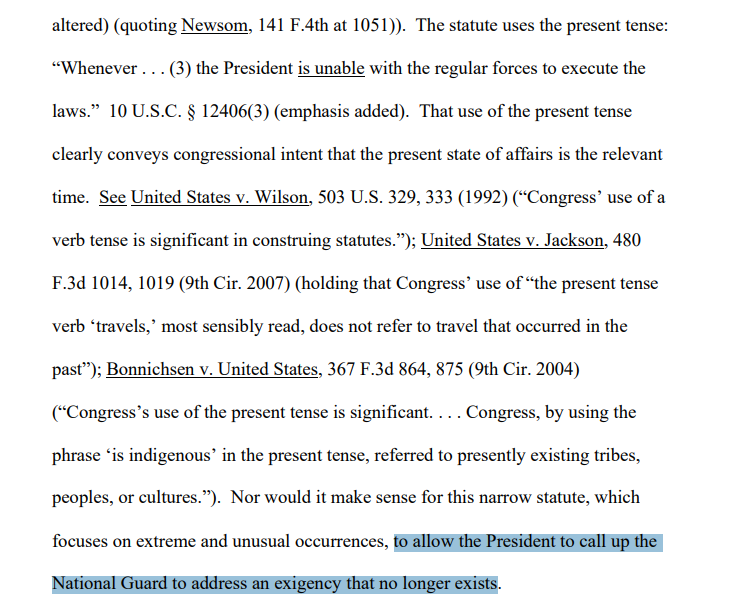 altered) (quoting Newsom, 141 F.4th at 1051)). The statute uses the present tense: “Whenever . . . (3) the President is unable with the regular forces to execute the laws.” 10 U.S.C. § 12406(3) (emphasis added). That use of the present tense clearly conveys congressional intent that the present state of affairs is the relevant time. See United States v. Wilson, 503 U.S. 329, 333 (1992) (“Congress’ use of a verb tense is significant in construing statutes.”); United States v. Jackson, 480 F.3d 1014, 1019 (9th Cir. 2007) (holding that Congress’ use of “the present tense verb ‘travels,’ most sensibly read, does not refer to travel that occurred in the past”); Bonnichsen v. United States, 367 F.3d 864, 875 (9th Cir. 2004) (“Congress’s use of the present tense is significant. . . . Congress, by using the phrase ‘is indigenous’ in the present tense, referred to presently existing tribes, peoples, or cultures.”). Nor would it make sense for this narrow statute, which focuses on extreme and unusual occurrences, to allow the President to call up the National Guard to address an exigency that no longer exists.